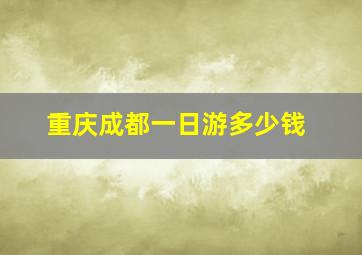 重庆成都一日游多少钱